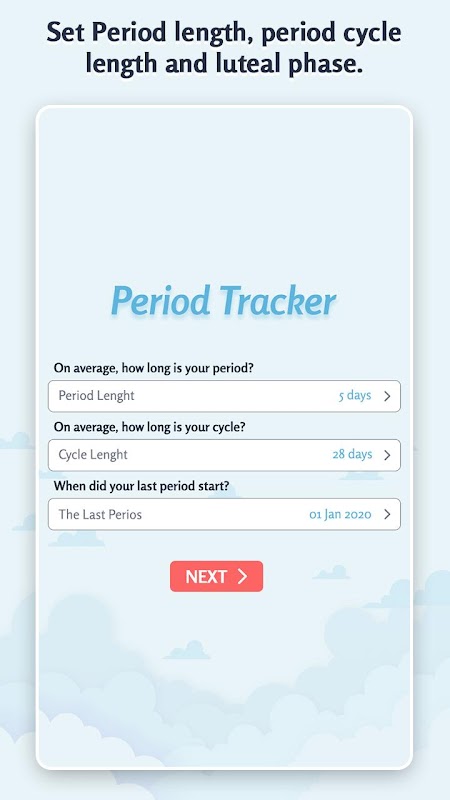 Set Period length, period cycle length and luteal phase.

Period Tracker

On average, how long is your period?

Period Lenght 5 days >

On average, how long is your cycle?

Cycle Lenght 28 days >

When did your last period start?

The Last Perios 01 Jan 2020 >

NEXT >